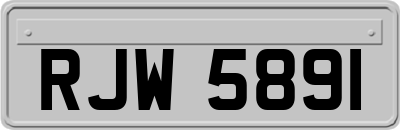 RJW 5891